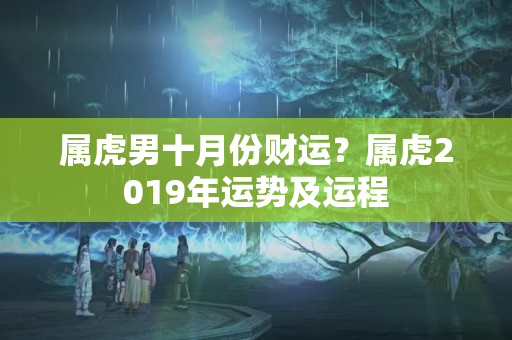 属虎男十月份财运？属虎2019年运势及运程